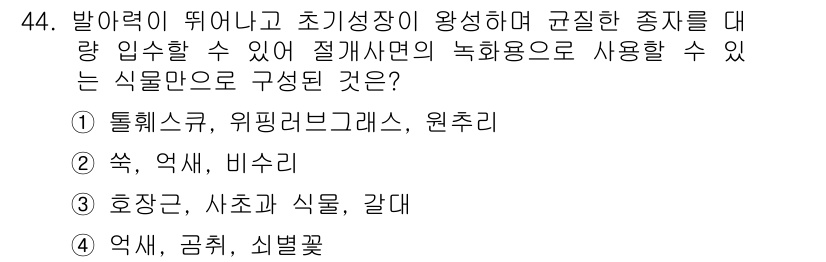 44. 발아력이 뛰어나고 초기성장이 왕성하며 균질한 종자를 대량 입수할 수 있어 절개사면의 녹화용으로 사용할 수 있는 식물만으로 구성된 것은?

① 톨훼스큐, 위핑러브그래스, 원추리

② 쑥, 억새, 비수리

③ 호장근, 사초과 식물, 갈대

④ 억새, 곰취, 쇠별꽃